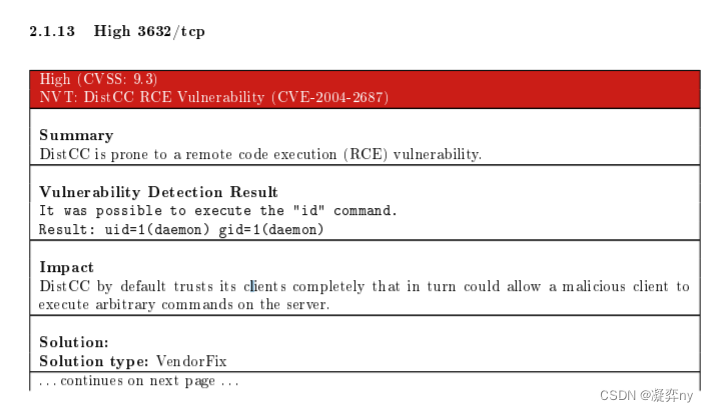 2.1.13 High 3632/tcp

High (CVSS: 9.3)
NVT: DistCC RCE Vulnerability (CVE-2004-2687)

Summary
DistCC is prone to a remote code execution (RCE) vulnerability.

Vulnerability Detection Result
It was possible to execute the "id" command.
Result: uid=1(daemon) gid=1(daemon)

Impact
DistCC by default trusts its clients completely that in turn could allow a malicious client to execute arbitrary commands on the server.

Solution:
Solution type: VendorFix

... continues on next page ...

CSDN @凝弈ny